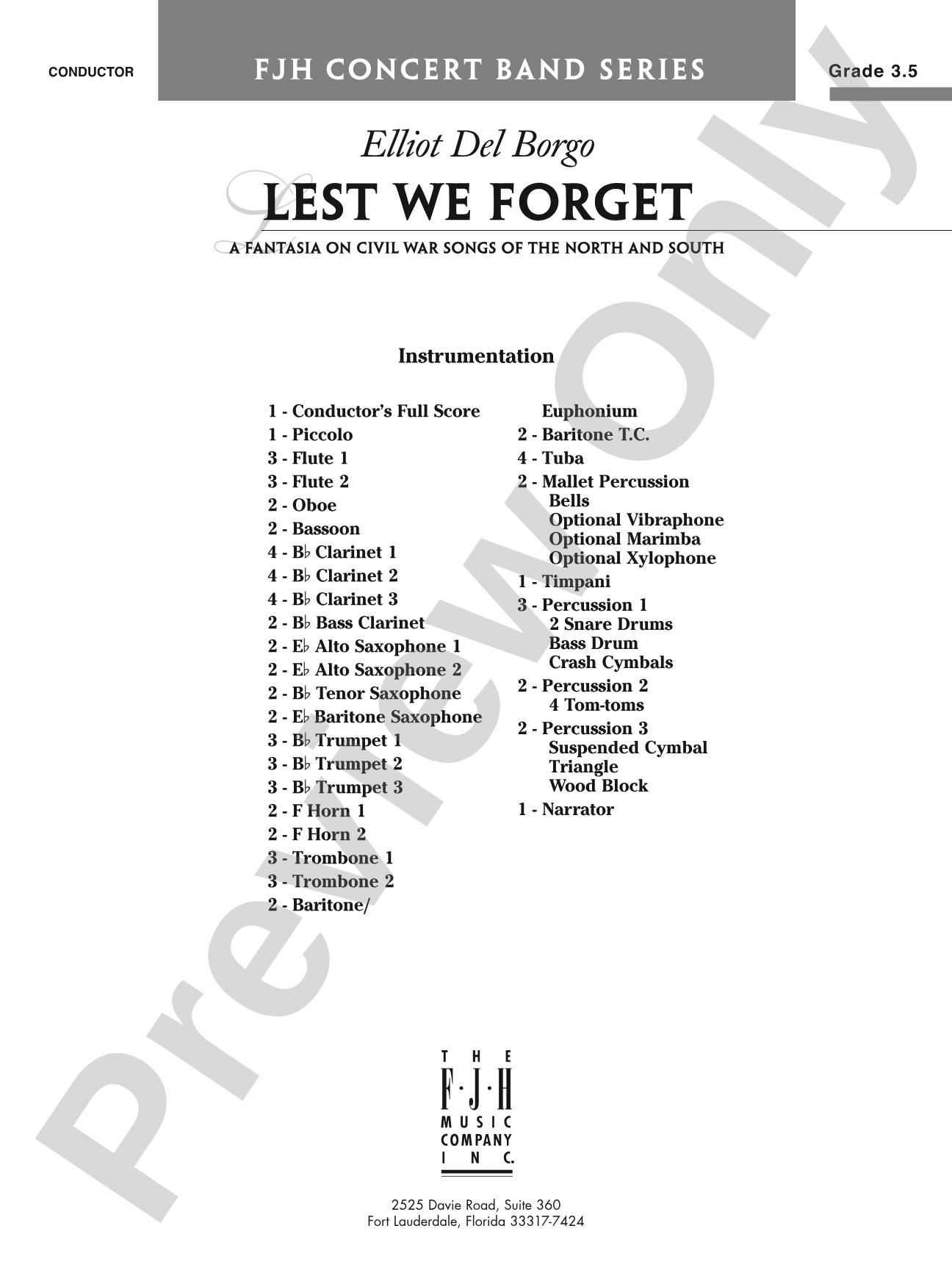 CONDUCTOR

FJH CONCERT BAND SERIES

Grade 3.5

Elliot Del Borgo

LEST WE FORGET

A FANTASIA ON CIVIL WAR SONGS OF THE NORTH AND SOUTH

Instrumentation

1 - Conductor's Full Score
1 - Piccolo
3 - Flute 1
3 - Flute 2
2 - Oboe
2 - Bassoon
4 - B♭ Clarinet 1
4 - B♭ Clarinet 2
4 - B♭ Clarinet 3
2 - B♭ Bass Clarinet
2 - E♭ Alto Saxophone 1
2 - E♭ Alto Saxophone 2
2 - B♭ Tenor Saxophone
2 - E♭ Baritone Saxophone
3 - B♭ Trumpet 1
3 - B♭ Trumpet 2
3 - B♭ Trumpet 3
2 - F Horn 1
2 - F Horn 2
3 - Trombone 1
3 - Trombone 2
2 - Baritone/
Euphonium
2 - Baritone T.C.
4 - Tuba
2 - Mallet Percussion
Bells
Optional Vibraphone
Optional Marimba
Optional Xylophone
1 - Timpani
3 - Percussion 1
2 Snare Drums
Bass Drum
Crash Cymbals
2 - Percussion 2
4 Tom-toms
2 - Percussion 3
Suspended Cymbal
Triangle
Wood Block
1 - Narrator

THE F·J·H MUSIC COMPANY INC.

2525 Davie Road, Suite 360
Fort Lauderdale, Florida 33317-7424

Preview Only